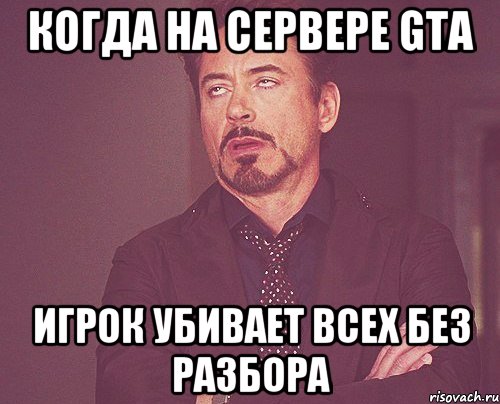 КОГДА НА СЕРВЕРЕ GTA

ИГРОК УБИВАЕТ ВСЕХ БЕЗ РАЗБОРА

risovach.ru